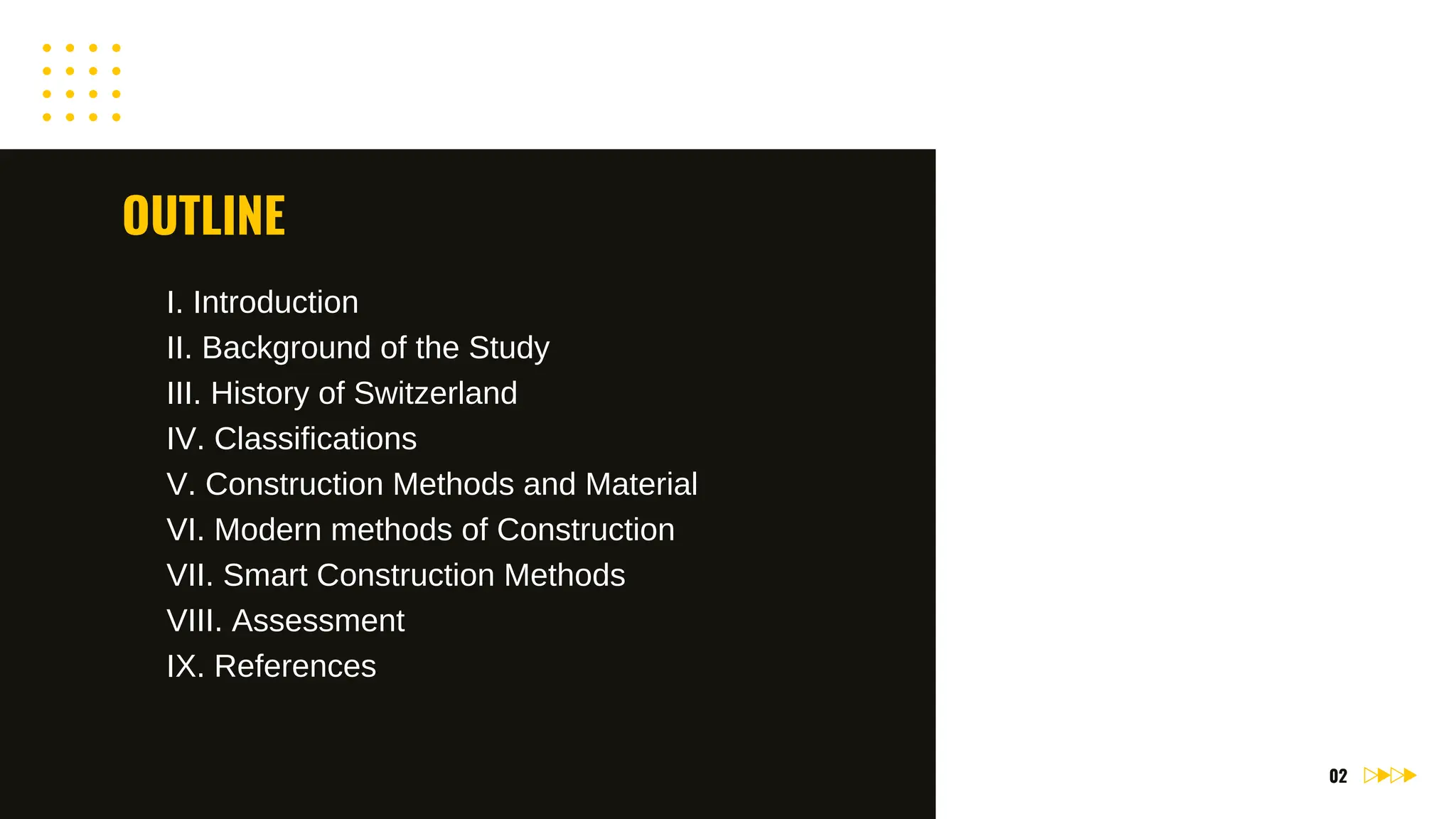 OUTLINE

I. Introduction
II. Background of the Study
III. History of Switzerland
IV. Classifications
V. Construction Methods and Material
VI. Modern methods of Construction
VII. Smart Construction Methods
VIII. Assessment
IX. References

02